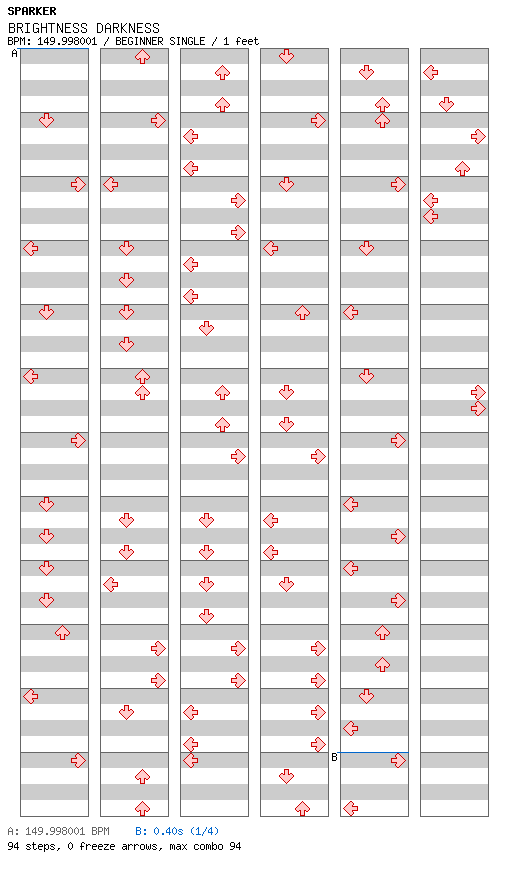 SPARKER
BRIGHTNESS DARKNESS
BPM: 149.998001 / BEGINNER SINGLE / 1 feet

A

B

A: 149.998001 BPM B: 0.40s (1/4)
94 steps, 0 freeze arrows, max combo 94